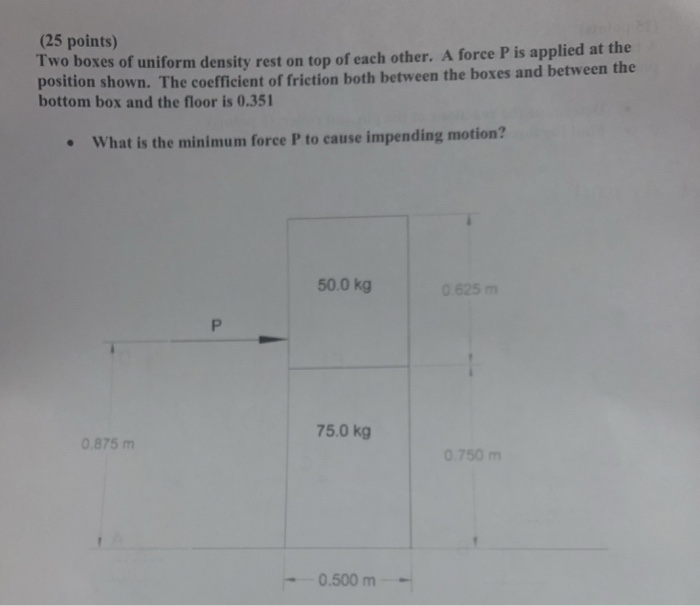 (25 points)
Two boxes of uniform density rest on top of each other. A force P is applied at the position shown. The coefficient of friction both between the boxes and between the bottom box and the floor is 0.351

• What is the minimum force P to cause impending motion?

50.0 kg

0.625 m

P

75.0 kg

0.875 m

0.750 m

0.500 m